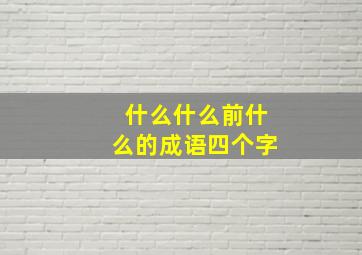 什么什么前什么的成语四个字